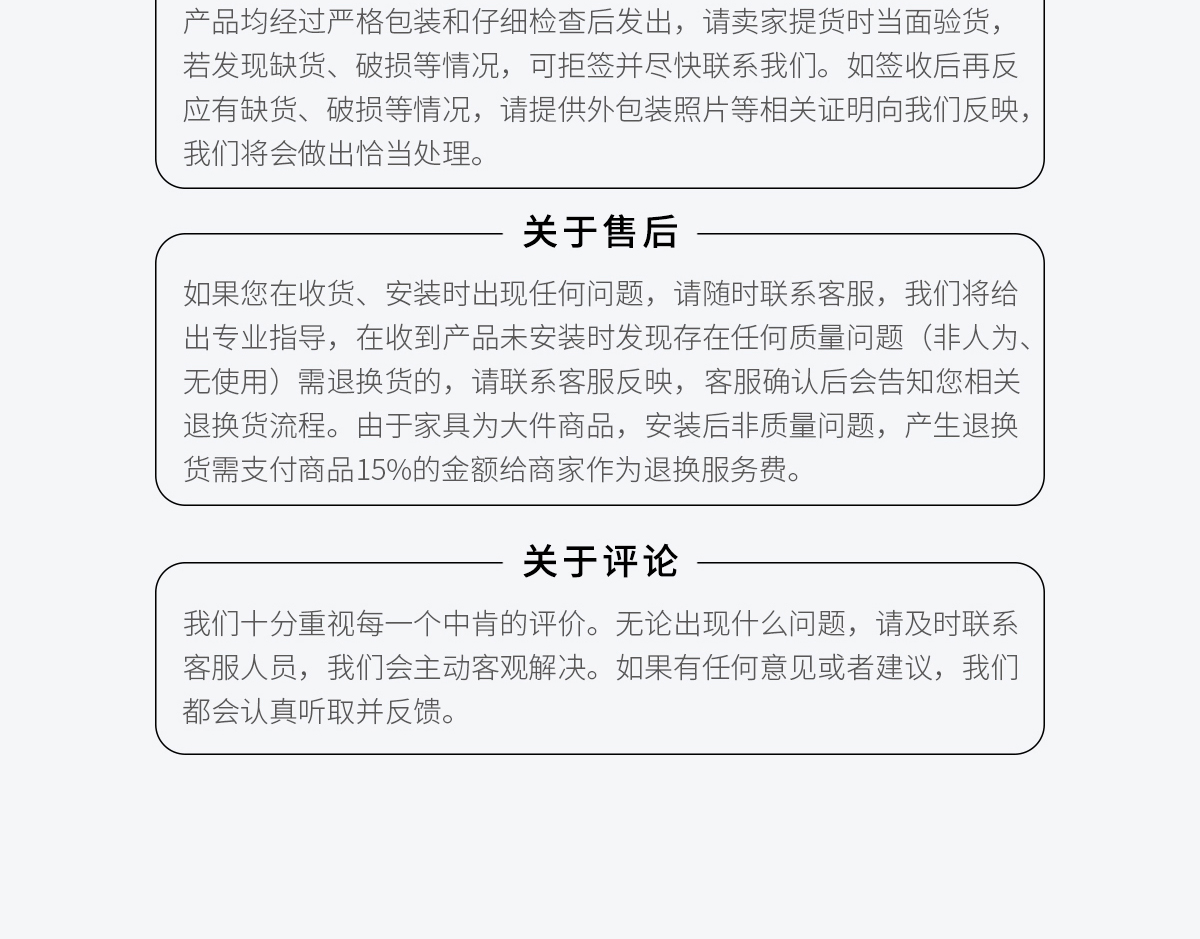 产品均经过严格包装和仔细检查后发出，请卖家提货时当面验货，若发现缺货、破损等情况，可拒签并尽快联系我们。如签收后再反应有缺货、破损等情况，请提供外包装照片等相关证明向我们反映，我们将会做出恰当处理。

关于售后

如果您在收货、安装时出现任何问题，请随时联系客服，我们将给出专业指导，在收到产品未安装时发现存在任何质量问题（非人为、无使用）需退换货的，请联系客服反映，客服确认后会告知您相关退换货流程。由于家具为大件商品，安装后非质量问题，产生退换货需支付商品15%的金额给商家作为退换服务费。

关于评论

我们十分重视每一个中肯的评价。无论出现什么问题，请及时联系客服人员，我们会主动客观解决。如果有任何意见或者建议，我们都会认真听取并反馈。